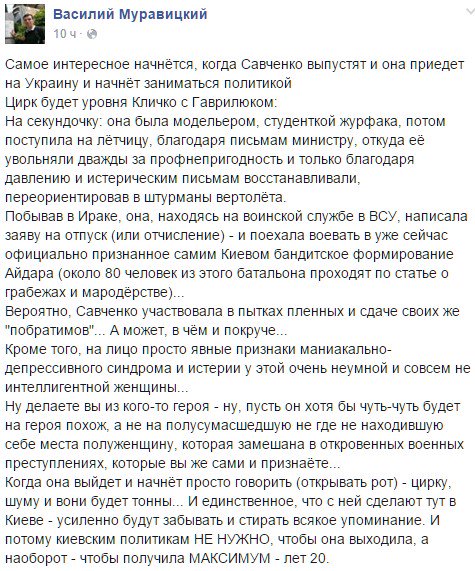 Василий Муравицкий
10 ч ·

Самое интересное начнётся, когда Савченко выпустят и она приедет на Украину и начнёт заниматься политикой
Цирк будет уровня Кличко с Гаврилюком:
На секундочку: она была модельером, студенткой журфака, потом поступила на лётчицу, благодаря письмам министру, откуда её увольняли дважды за профнепригодность и только благодаря давлению и истерическим письмам восстанавливали, переориентировав в штурманы вертолёта.
Побывав в Ираке, она, находясь на воинской службе в ВСУ, написала заяву на отпуск (или отчисление) - и поехала воевать в уже сейчас официально признанное самим Киевом бандитское формирование Айдара (около 80 человек из этого батальона проходят по статье о грабежах и мародёрстве)...
Вероятно, Савченко участвовала в пытках пленных и сдаче своих же "побратимов"... А может, в чём и покруче...
Кроме того, на лицо просто явные признаки маниакально-депрессивного синдрома и истерии у этой очень неумной и совсем не интеллигентной женщины...
Ну делаете вы из кого-то героя - ну, пусть он хотя бы чуть-чуть будет на героя похож, а не на полусумасшедшую не где не находившую себе места полуженщину, которая замешана в откровенных военных преступлениях, которые вы же сами и признаёте...
Когда она выйдет и начнёт просто говорить (открывать рот) - цирку, шуму и вони будет тонны... И единственное, что с ней сделают тут в Киеве - усиленно будут забывать и стирать всякое упоминание. И потому киевским политикам НЕ НУЖНО, чтобы она выходила, а наоборот - чтобы получила МАКСИМУМ - лет 20.